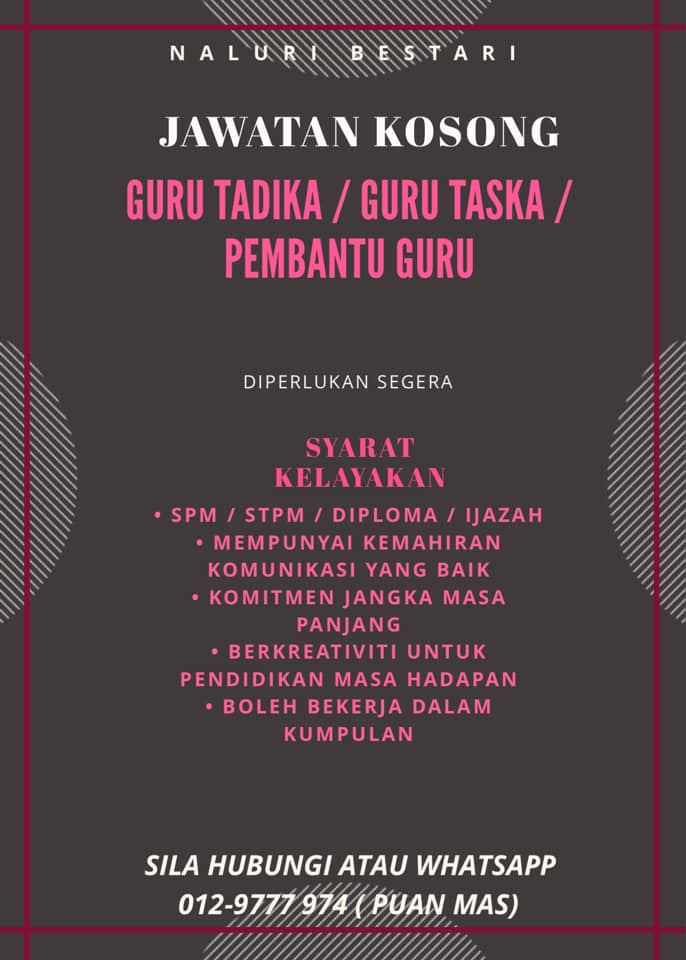 NALURI BESTARI

JAWATAN KOSONG

GURU TADIKA / GURU TASKA / PEMBANTU GURU

DIPERLUKAN SEGERA

SYARAT KELAYAKAN

• SPM / STPM / DIPLOMA / IJAZAH
• MEMPUNYAI KEMAHIRAN KOMUNIKASI YANG BAIK
• KOMITMEN JANGKA MASA PANJANG
• BERKREATIVITI UNTUK PENDIDIKAN MASA HADAPAN
• BOLEH BEKERJA DALAM KUMPULAN

SILA HUBUNGI ATAU WHATSAPP
012-9777 974 ( PUAN MAS)